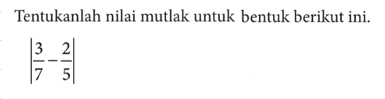 Tentukanlah nilai mutlak untuk bentuk berikut ini.

$\left|\frac{3}{7}-\frac{2}{5}\right|$